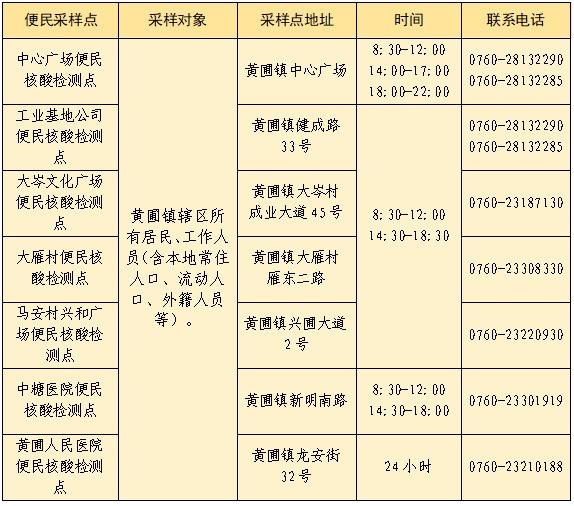 | 便民采样点 | 采样对象 | 采样点地址 | 时间 | 联系电话 |
|---|---|---|---|---|
| 中心广场便民核酸检测点 | 黄圃镇辖区所有居民、工作人员（含本地常住人口、流动人口、外籍人员等）。 | 黄圃镇中心广场 | 8:30-12:00 14:00-17:00 18:00-22:00 | 0760-28132290 0760-28132285 |
| 工业基地公司便民核酸检测点 | | 黄圃镇健成路33号 | 8:30-12:00 14:30-18:30 | 0760-28132290 0760-28132285 |
| 大岑文化广场便民核酸检测点 | | 黄圃镇大岑村成业大道45号 | | 0760-23187130 |
| 大雁村便民核酸检测点 | | 黄圃镇大雁村雁东二路 | | 0760-23308330 |
| 马安村兴和广场便民核酸检测点 | | 黄圃镇兴圃大道2号 | | 0760-23220930 |
| 中糖医院便民核酸检测点 | | 黄圃镇新明南路 | 8:30-12:00 14:30-18:00 | 0760-23301919 |
| 黄圃人民医院便民核酸检测点 | | 黄圃镇龙安街32号 | 24小时 | 0760-23210188 |